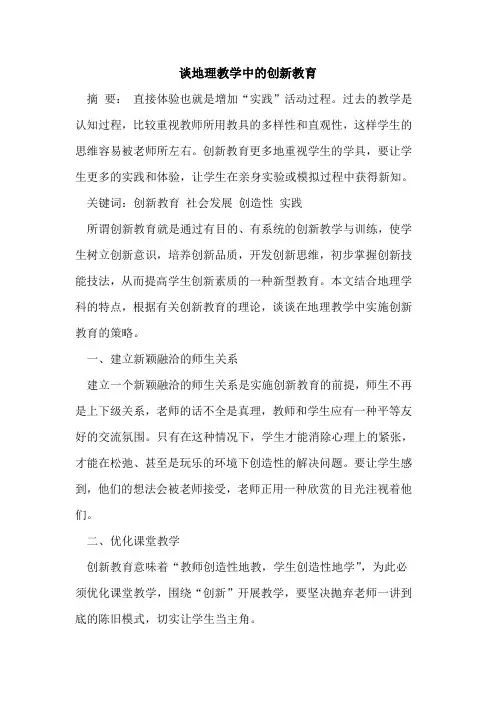 谈地理教学中的创新教育

摘 要： 直接体验也就是增加“实践”活动过程。过去的教学是认知过程，比较重视教师所用教具的多样性和直观性，这样学生的思维容易被老师所左右。创新教育更多地重视学生的学具，要让学生更多的实践和体验，让学生在亲身实验或模拟过程中获得新知。

关键词：创新教育 社会发展 创造性 实践

所谓创新教育就是通过有目的、有系统的创新教学与训练，使学生树立创新意识，培养创新品质，开发创新思维，初步掌握创新技能技法，从而提高学生创新素质的一种新型教育。本文结合地理学科的特点，根据有关创新教育的理论，谈谈在地理教学中实施创新教育的策略。

一、建立新颖融洽的师生关系

建立一个新颖融洽的师生关系是实施创新教育的前提，师生不再是上下级关系，老师的话不全是真理，教师和学生应有一种平等友好的交流氛围。只有在这种情况下，学生才能消除心理上的紧张，才能在松弛、甚至是玩乐的环境下创造性的解决问题。要让学生感到，他们的想法会被老师接受，老师正用一种欣赏的目光注视着他们。

二、优化课堂教学

创新教育意味着“教师创造性地教，学生创造性地学”，为此必须优化课堂教学，围绕“创新”开展教学，要坚决抛弃老师一讲到底的陈旧模式，切实让学生当主角。